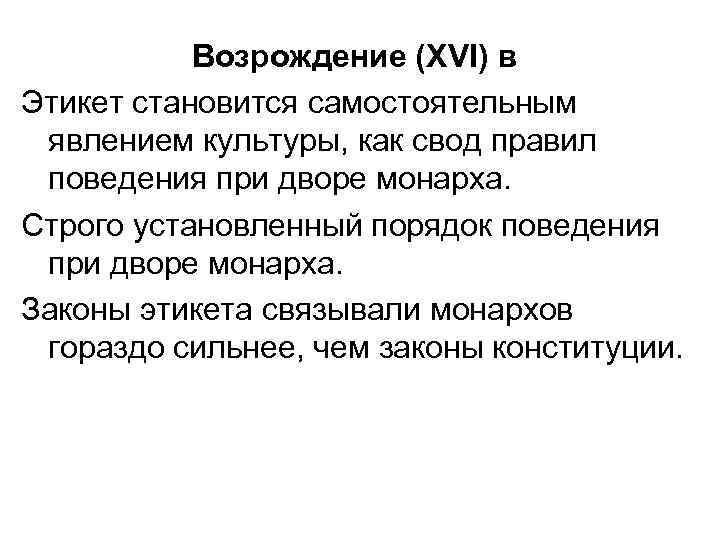 Возрождение (XVI) в

Этикет становится самостоятельным явлением культуры, как свод правил поведения при дворе монарха.

Строго установленный порядок поведения при дворе монарха.

Законы этикета связывали монархов гораздо сильнее, чем законы конституции.